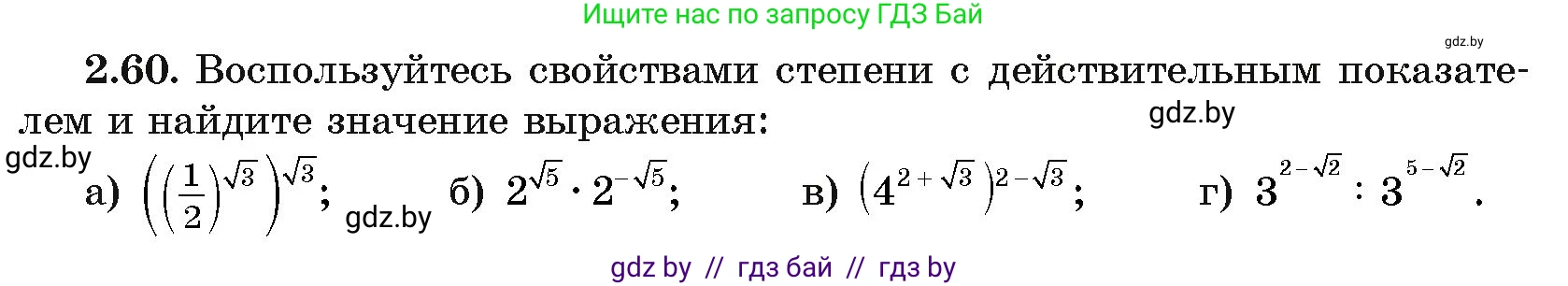 Ищите нас по запросу ГДЗ Бай

gdz.by

2.60. Воспользуйтесь свойствами степени с действительным показателем и найдите значение выражения:

gdz.by

gdz.by

а) $\left(\left(\frac{1}{2}\right)^{\sqrt{3}}\right)^{\sqrt{3}}$; gdz.by б) $2^{\sqrt{5}} \cdot 2^{-\sqrt{5}}$; в) $\left(4^{2+\sqrt{3}}\right)^{2-\sqrt{3}}$; г) $3^{2-\sqrt{2}} : 3^{5-\sqrt{2}}$.

gdz by // гдз бай // гдз by